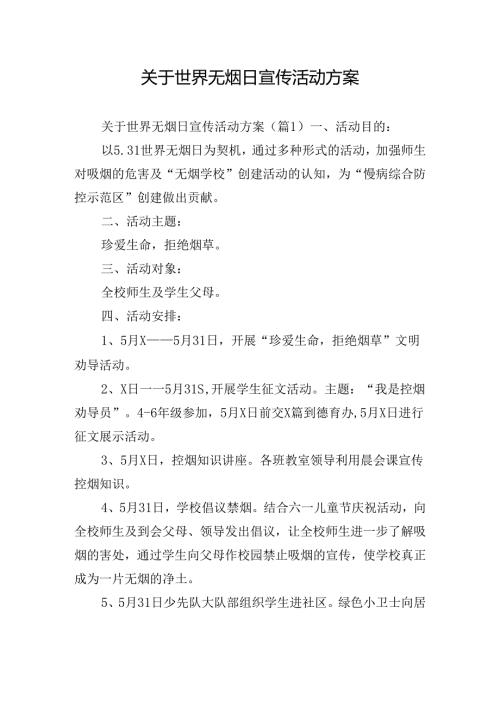 关于世界无烟日宣传活动方案

关于世界无烟日宣传活动方案（篇1）一、活动目的：

以5.31世界无烟日为契机，通过多种形式的活动，加强师生对吸烟的危害及“无烟学校”创建活动的认知，为“慢病综合防控示范区”创建做出贡献。

二、活动主题：

珍爱生命，拒绝烟草。

三、活动对象：

全校师生及学生父母。

四、活动安排：

1、5月X——5月31日，开展“珍爱生命，拒绝烟草”文明劝导活动。

2、X日一一5月31S,开展学生征文活动。主题：“我是控烟劝导员”。4-6年级参加，5月X日前交X篇到德育办,5月X日进行征文展示活动。

3、5月X日，控烟知识讲座。各班教室领导利用晨会课宣传控烟知识。

4、5月31日，学校倡议禁烟。结合六一儿童节庆祝活动，向全校师生及到会父母、领导发出倡议，让全校师生进一步了解吸烟的害处，通过学生向父母作校园禁止吸烟的宣传，使学校真正成为一片无烟的净土。

5、5月31日少先队大队部组织学生进社区。绿色小卫士向居